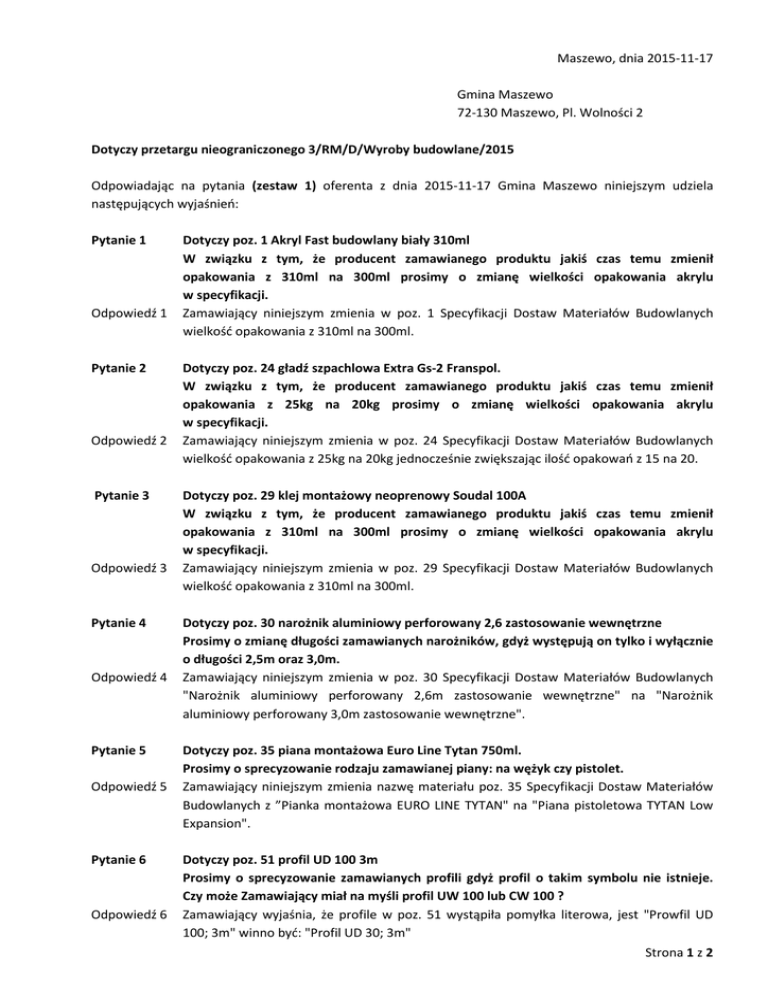 Maszewo, dnia 2015-11-17

Gmina Maszewo
72-130 Maszewo, Pl. Wolności 2

Dotyczy przetargu nieograniczonego 3/RM/D/Wyroby budowlane/2015

Odpowiadając na pytania (zestaw 1) oferenta z dnia 2015-11-17 Gmina Maszewo niniejszym udziela następujących wyjaśnień:

Pytanie 1
Dotyczy poz. 1 Akryl Fast budowlany biały 310ml
W związku z tym, że producent zamawianego produktu jakiś czas temu zmienił opakowania z 310ml na 300ml prosimy o zmianę wielkości opakowania akrylu w specyfikacji.

Odpowiedź 1
Zamawiający niniejszym zmienia w poz. 1 Specyfikacji Dostaw Materiałów Budowlanych wielkość opakowania z 310ml na 300ml.

Pytanie 2
Dotyczy poz. 24 gładź szpachlowa Extra Gs-2 Franspol.
W związku z tym, że producent zamawianego produktu jakiś czas temu zmienił opakowania z 25kg na 20kg prosimy o zmianę wielkości opakowania akrylu w specyfikacji.

Odpowiedź 2
Zamawiający niniejszym zmienia w poz. 24 Specyfikacji Dostaw Materiałów Budowlanych wielkość opakowania z 25kg na 20kg jednocześnie zwiększając ilość opakowań z 15 na 20.

Pytanie 3
Dotyczy poz. 29 klej montażowy neoprenowy Soudal 100A
W związku z tym, że producent zamawianego produktu jakiś czas temu zmienił opakowania z 310ml na 300ml prosimy o zmianę wielkości opakowania akrylu w specyfikacji.

Odpowiedź 3
Zamawiający niniejszym zmienia w poz. 29 Specyfikacji Dostaw Materiałów Budowlanych wielkość opakowania z 310ml na 300ml.

Pytanie 4
Dotyczy poz. 30 narożnik aluminiowy perforowany 2,6 zastosowanie wewnętrzne
Prosimy o zmianę długości zamawianych narożników, gdyż występują on tylko i wyłącznie o długości 2,5m oraz 3,0m.

Odpowiedź 4
Zamawiający niniejszym zmienia w poz. 30 Specyfikacji Dostaw Materiałów Budowlanych "Narożnik aluminiowy perforowany 2,6m zastosowanie wewnętrzne" na "Narożnik aluminiowy perforowany 3,0m zastosowanie wewnętrzne".

Pytanie 5
Dotyczy poz. 35 piana montażowa Euro Line Tytan 750ml.
Prosimy o sprecyzowanie rodzaju zamawianej piany: na wężyk czy pistolet.

Odpowiedź 5
Zamawiający niniejszym zmienia nazwę materiału poz. 35 Specyfikacji Dostaw Materiałów Budowlanych z "Pianka montażowa EURO LINE TYTAN" na "Piana pistoletowa TYTAN Low Expansion".

Pytanie 6
Dotyczy poz. 51 profil UD 100 3m
Prosimy o sprecyzowanie zamawianych profili gdyż profil o takim symbolu nie istnieje. Czy może Zamawiający miał na myśli profil UW 100 lub CW 100 ?

Odpowiedź 6
Zamawiający wyjaśnia, że profile w poz. 51 wystąpiła pomyłka literowa, jest "Prowfil UD 100; 3m" winno być: "Profil UD 30; 3m"

Strona 1 z 2